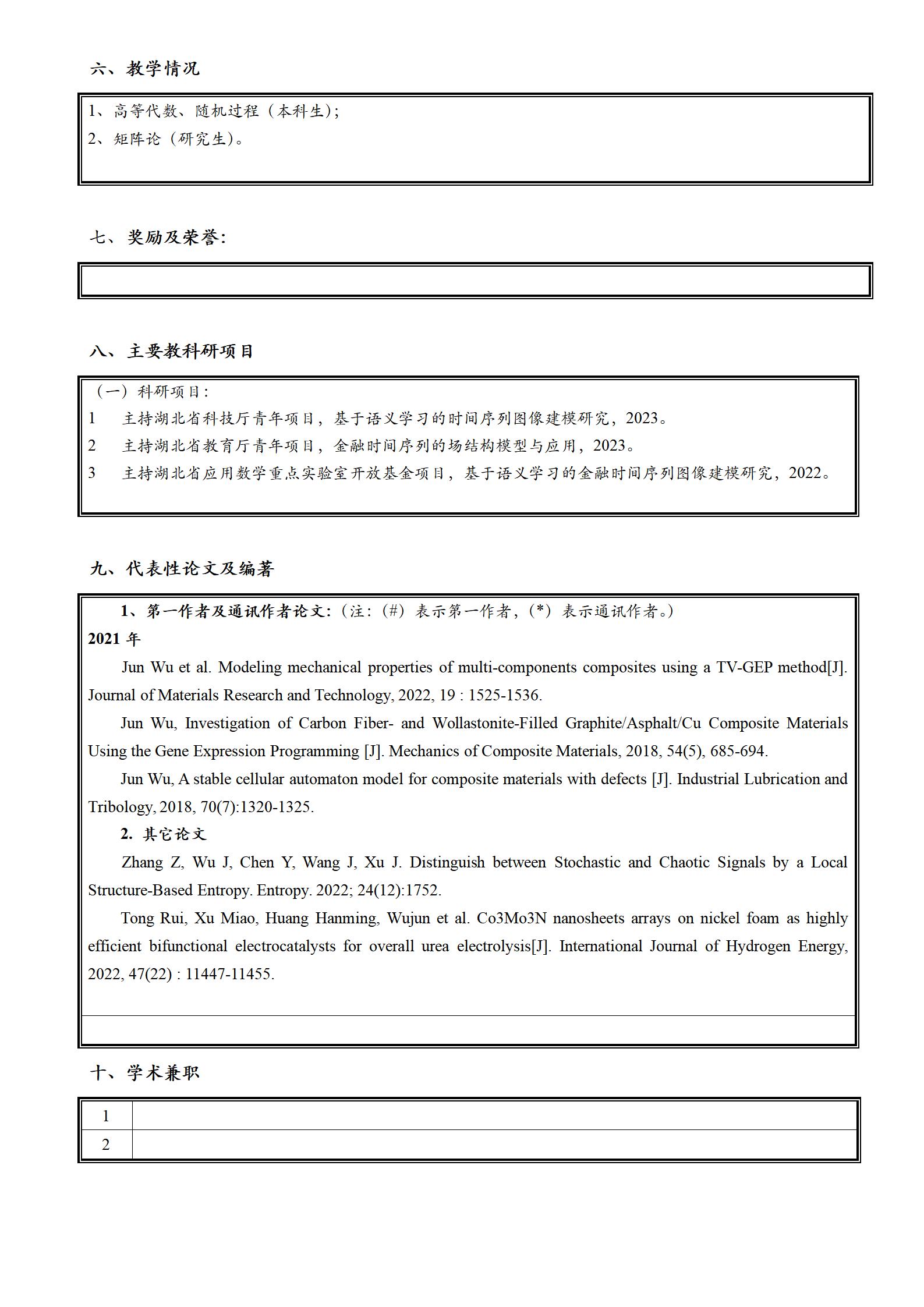 六、教学情况

1、高等代数、随机过程（本科生）;
2、矩阵论（研究生）。

七、奖励及荣誉:

八、主要教科研项目

（一）科研项目:
1　主持湖北省科技厅青年项目，基于语义学习的时间序列图像建模研究，2023。
2　主持湖北省教育厅青年项目，金融时间序列的场结构模型与应用，2023。
3　主持湖北省应用数学重点实验室开放基金项目，基于语义学习的金融时间序列图像建模研究，2022。

九、代表性论文及编著

1、第一作者及通讯作者论文:（注:（#）表示第一作者，（*）表示通讯作者。）
2021 年
Jun Wu et al. Modeling mechanical properties of multi-components composites using a TV-GEP method[J]. Journal of Materials Research and Technology, 2022, 19 : 1525-1536.
Jun Wu, Investigation of Carbon Fiber- and Wollastonite-Filled Graphite/Asphalt/Cu Composite Materials Using the Gene Expression Programming [J]. Mechanics of Composite Materials, 2018, 54(5), 685-694.
Jun Wu, A stable cellular automaton model for composite materials with defects [J]. Industrial Lubrication and Tribology, 2018, 70(7):1320-1325.
2. 其它论文
Zhang Z, Wu J, Chen Y, Wang J, Xu J. Distinguish between Stochastic and Chaotic Signals by a Local Structure-Based Entropy. Entropy. 2022; 24(12):1752.
Tong Rui, Xu Miao, Huang Hanming, Wujun et al. Co3Mo3N nanosheets arrays on nickel foam as highly efficient bifunctional electrocatalysts for overall urea electrolysis[J]. International Journal of Hydrogen Energy, 2022, 47(22) : 11447-11455.

十、学术兼职

| 1 |  |
|---|---|
| 2 |  |